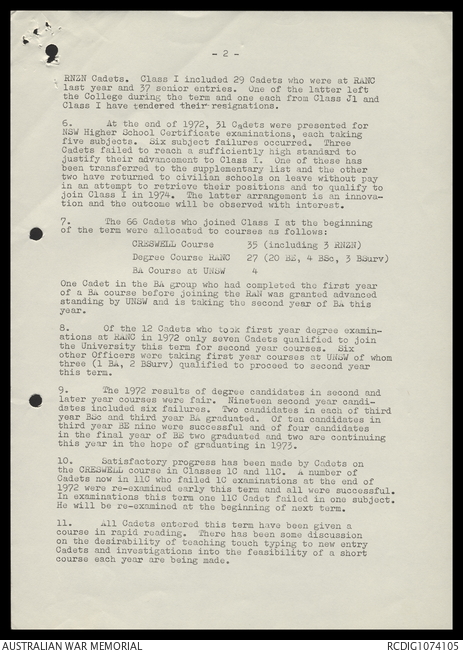 - 2 -

RNZN Cadets. Class I included 29 Cadets who were at RANC last year and 37 senior entries. One of the latter left the College during the term and one each from Class J1 and Class I have tendered their resignations.

6. At the end of 1972, 31 Cadets were presented for NSW Higher School Certificate examinations, each taking five subjects. Six subject failures occurred. Three Cadets failed to reach a sufficiently high standard to justify their advancement to Class I. One of these has been transferred to the supplementary list and the other two have returned to civilian schools on leave without pay in an attempt to retrieve their positions and to qualify to join Class I in 1974. The latter arrangement is an innovation and the outcome will be observed with interest.

7. The 66 Cadets who joined Class I at the beginning of the term were allocated to courses as follows:

CRESWELL Course 35 (including 3 RNZN)
Degree Course RANC 27 (20 BE, 4 BSc, 3 BSurv)
BA Course at UNSW 4

One Cadet in the BA group who had completed the first year of a BA course before joining the RAN was granted advanced standing by UNSW and is taking the second year of BA this year.

8. Of the 12 Cadets who took first year degree examinations at RANC in 1972 only seven Cadets qualified to join the University this term for second year courses. Six other Officers were taking first year courses at UNSW of whom three (1 BA, 2 BSurv) qualified to proceed to second year this term.

9. The 1972 results of degree candidates in second and later year courses were fair. Nineteen second year candidates included six failures. Two candidates in each of third year BSc and third year BA graduated. Of ten candidates in third year BE nine were successful and of four candidates in the final year of BE two graduated and two are continuing this year in the hope of graduating in 1973.

10. Satisfactory progress has been made by Cadets on the CRESWELL course in Classes 1C and 11C. A number of Cadets now in 11C who failed 1C examinations at the end of 1972 were re-examined early this term and all were successful. In examinations this term one 11C Cadet failed in one subject. He will be re-examined at the beginning of next term.

11. All Cadets entered this term have been given a course in rapid reading. There has been some discussion on the desirability of teaching touch typing to new entry Cadets and investigations into the feasibility of a short course each year are being made.

AUSTRALIAN WAR MEMORIAL RCDIG1074105